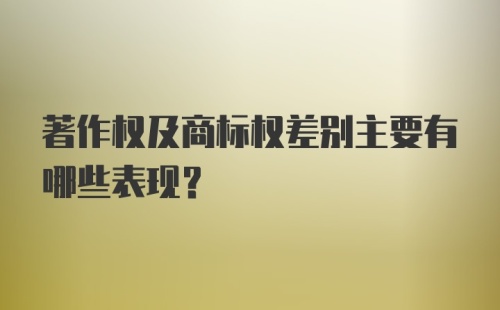 著作权及商标权差别主要有哪些表现？